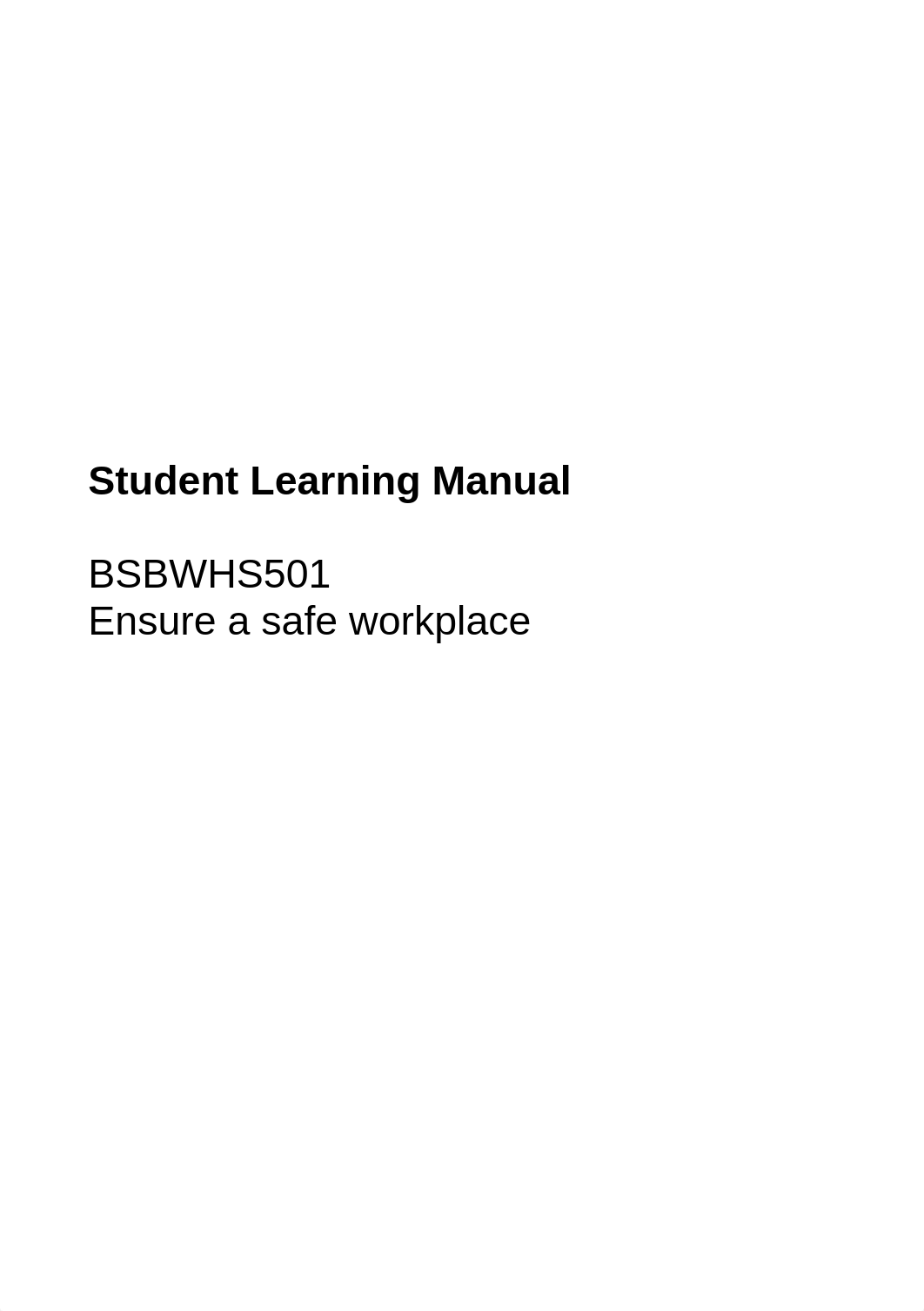 Student Learning Manual

BSBWHS501
Ensure a safe workplace